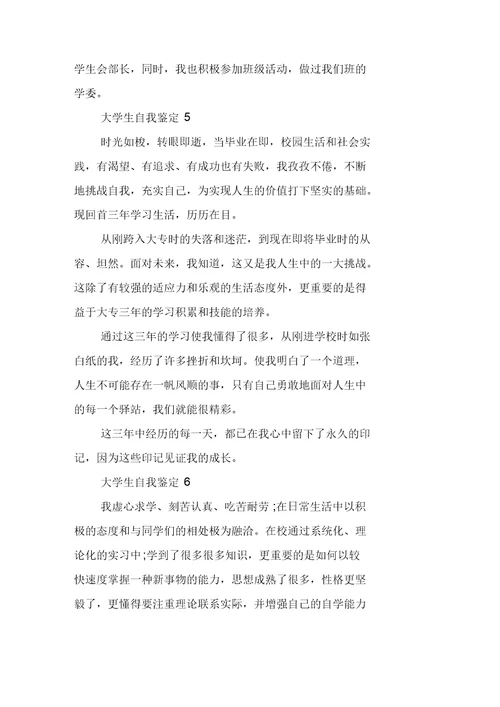 学生会部长，同时，我也积极参加班级活动，做过我们班的学委。

大学生自我鉴定 5

时光如梭，转眼即逝，当毕业在即，校园生活和社会实践，有渴望、有追求、有成功也有失败，我孜孜不倦，不断地挑战自我，充实自己，为实现人生的价值打下坚实的基础。现回首三年学习生活，历历在目。

从刚跨入大专时的失落和迷茫，到现在即将毕业时的从容、坦然。面对未来，我知道，这又是我人生中的一大挑战。这除了有较强的适应力和乐观的生活态度外，更重要的是得益于大专三年的学习积累和技能的培养。

通过这三年的学习使我懂得了很多，从刚进学校时如张白纸的我，经历了许多挫折和坎坷。使我明白了一个道理，人生不可能存在一帆风顺的事，只有自己勇敢地面对人生中的每一个驿站，我们就能很精彩。

这三年中经历的每一天，都已在我心中留下了永久的印记，因为这些印记见证我的成长。

大学生自我鉴定 6

我虚心求学、刻苦认真、吃苦耐劳；在日常生活中以积极的态度和与同学们的相处极为融洽。在校通过系统化、理论化的实习中；学到了很多很多知识，更重要的是如何以较快速度掌握一种新事物的能力，思想成熟了很多，性格更坚毅了，更懂得要注重理论联系实际，并增强自己的自学能力